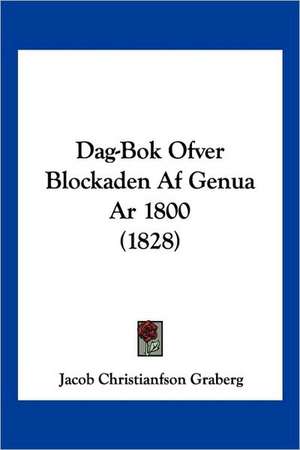 Dag-Bok Ofver Blockaden Af Genua Ar 1800 (1828)

Jacob Christianfson Graberg